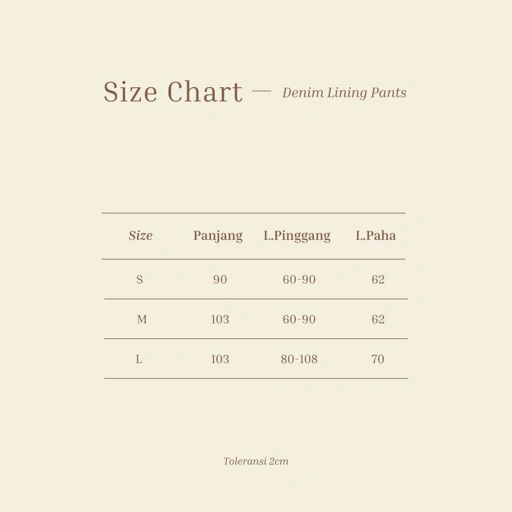 Size Chart — Denim Lining Pants

| Size | Panjang | L.Pinggang | L.Paha |
|---|---|---|---|
| S | 90 | 60-90 | 62 |
| M | 103 | 60-90 | 62 |
| L | 103 | 80-108 | 70 |

Toleransi 2cm